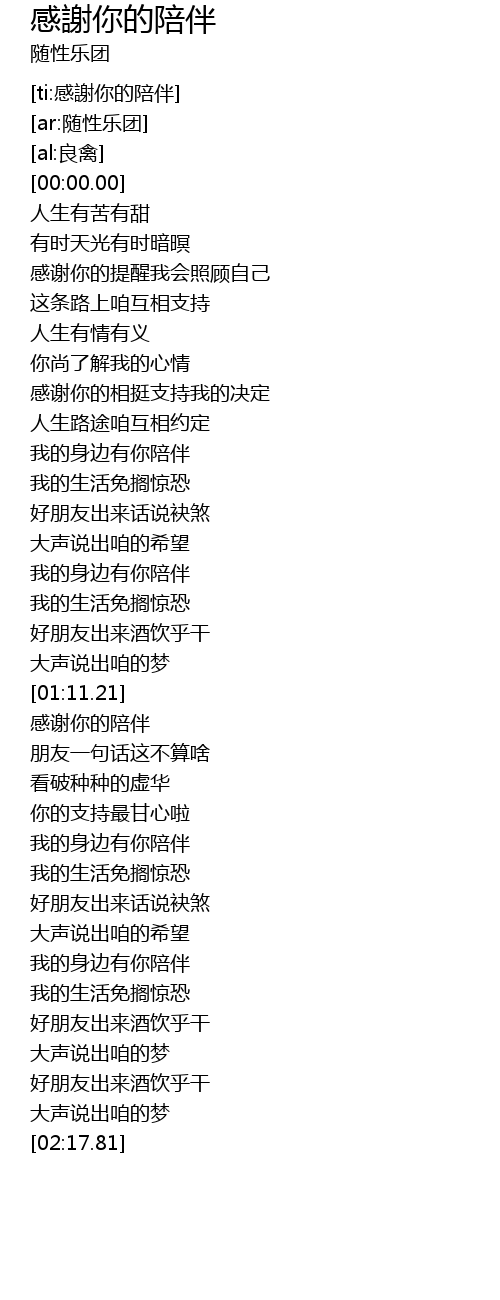 感謝你的陪伴
随性乐团

[ti:感謝你的陪伴]
[ar:随性乐团]
[al:良禽]
[00:00.00]
人生有苦有甜
有时天光有时暗暝
感谢你的提醒我会照顾自己
这条路上咱互相支持
人生有情有义
你尚了解我的心情
感谢你的相挺支持我的决定
人生路途咱互相约定
我的身边有你陪伴
我的生活免搁惊恐
好朋友出来话说袂煞
大声说出咱的希望
我的身边有你陪伴
我的生活免搁惊恐
好朋友出来酒饮乎干
大声说出咱的梦
[01:11.21]
感谢你的陪伴
朋友一句话这不算啥
看破种种的虚华
你的支持最甘心啦
我的身边有你陪伴
我的生活免搁惊恐
好朋友出来话说袂煞
大声说出咱的希望
我的身边有你陪伴
我的生活免搁惊恐
好朋友出来酒饮乎干
大声说出咱的梦
好朋友出来酒饮乎干
大声说出咱的梦
[02:17.81]